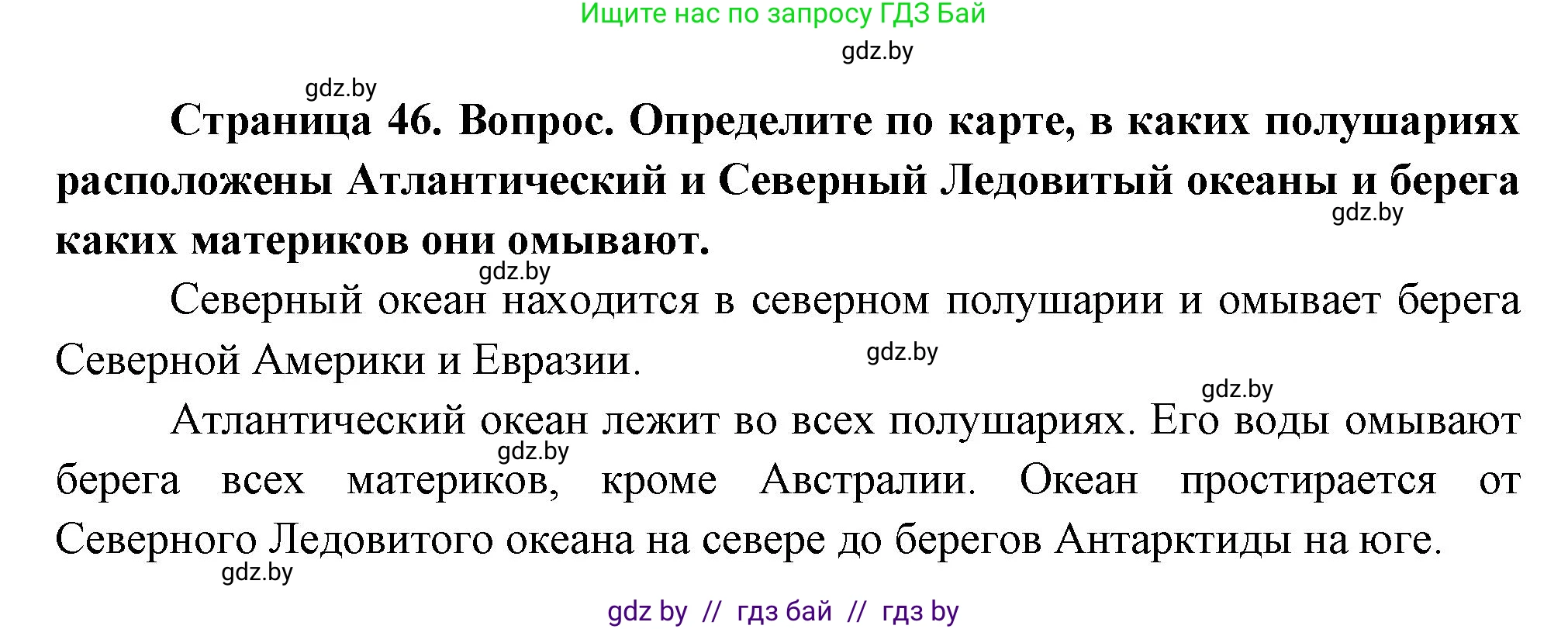 Ищите нас по запросу ГДЗ Бай

gdz.by

gdz.by

**Страница 46. Вопрос. Определите по карте, в каких полушариях расположены Атлантический и Северный Ледовитый океаны и берега каких материков они омывают.**

gdz.by

gdz.by

Северный океан находится в северном полушарии и омывает берега Северной Америки и Евразии.

gdz.by

gdz.by

Атлантический океан лежит во всех полушариях. Его воды омывают берега всех материков, кроме Австралии. Океан простирается от Северного Ледовитого океана на севере до берегов Антарктиды на юге.

gdz.by

gdz.by

gdz by // гдз бай // гдз by